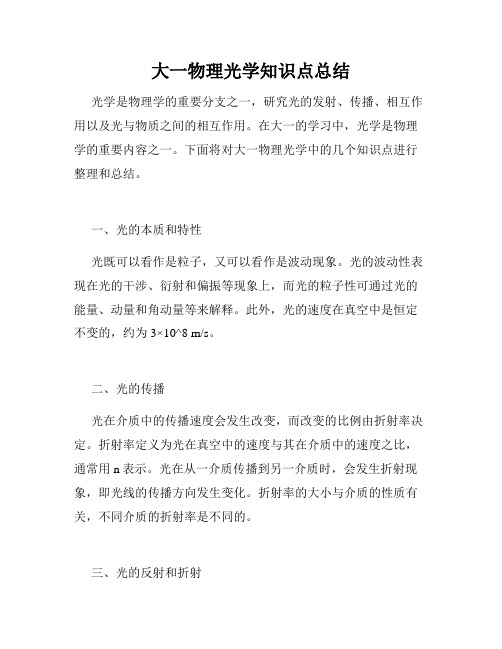 大一物理光学知识点总结

光学是物理学的重要分支之一，研究光的发射、传播、相互作用以及光与物质之间的相互作用。在大一的学习中，光学是物理学的重要内容之一。下面将对大一物理光学中的几个知识点进行整理和总结。

一、光的本质和特性

光既可以看作是粒子，又可以看作是波动现象。光的波动性表现在光的干涉、衍射和偏振等现象上，而光的粒子性可通过光的能量、动量和角动量等来解释。此外，光的速度在真空中是恒定不变的，约为 3×10^8 m/s。

二、光的传播

光在介质中的传播速度会发生改变，而改变的比例由折射率决定。折射率定义为光在真空中的速度与其在介质中的速度之比，通常用 n 表示。光在从一介质传播到另一介质时，会发生折射现象，即光线的传播方向发生变化。折射率的大小与介质的性质有关，不同介质的折射率是不同的。

三、光的反射和折射